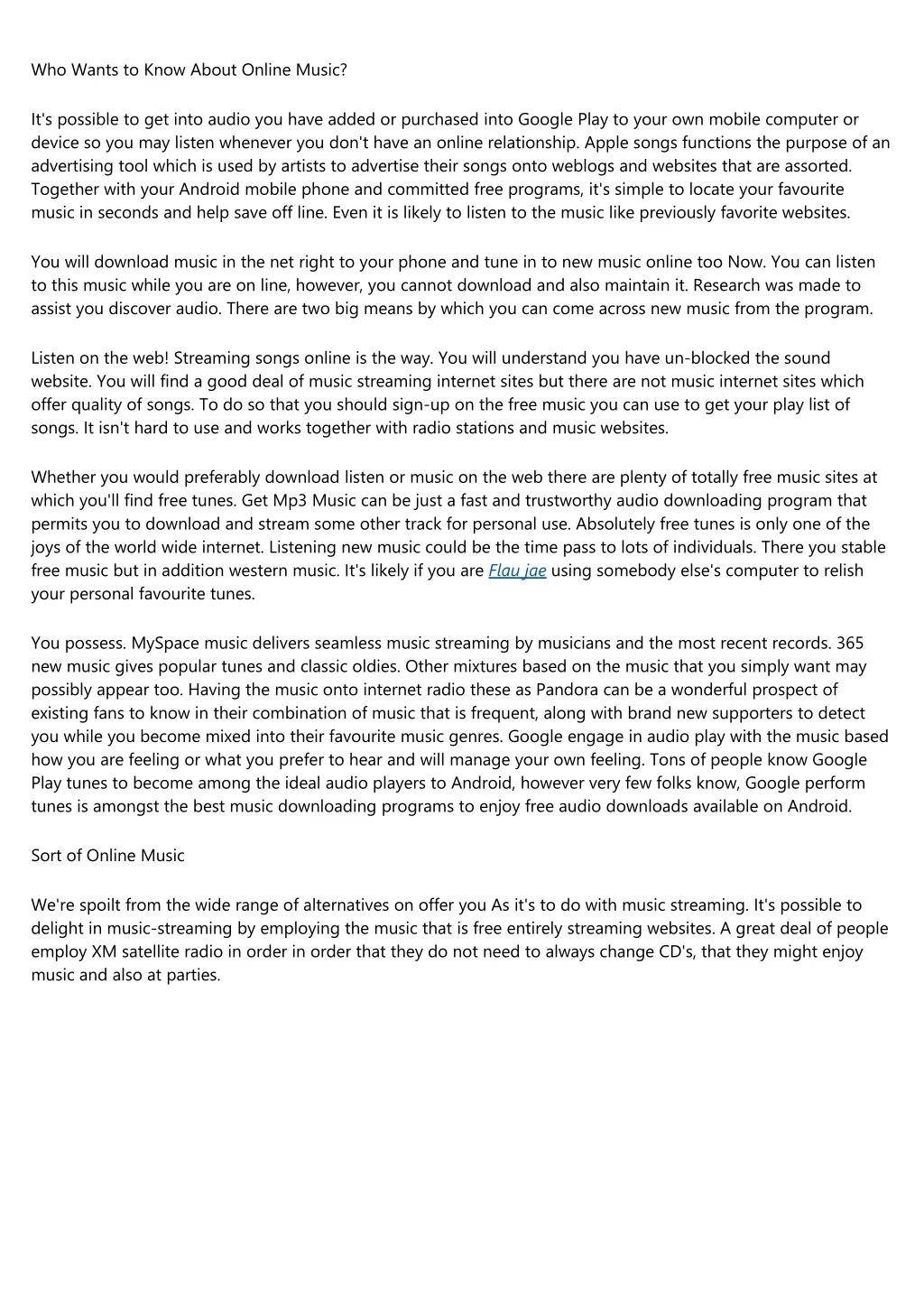 Who Wants to Know About Online Music?

It's possible to get into audio you have added or purchased into Google Play to your own mobile computer or device so you may listen whenever you don't have an online relationship. Apple songs functions the purpose of an advertising tool which is used by artists to advertise their songs onto weblogs and websites that are assorted. Together with your Android mobile phone and committed free programs, it's simple to locate your favourite music in seconds and help save off line. Even it is likely to listen to the music like previously favorite websites.

You will download music in the net right to your phone and tune in to new music online too Now. You can listen to this music while you are on line, however, you cannot download and also maintain it. Research was made to assist you discover audio. There are two big means by which you can come across new music from the program.

Listen on the web! Streaming songs online is the way. You will understand you have un-blocked the sound website. You will find a good deal of music streaming internet sites but there are not music internet sites which offer quality of songs. To do so that you should sign-up on the free music you can use to get your play list of songs. It isn't hard to use and works together with radio stations and music websites.

Whether you would preferably download listen or music on the web there are plenty of totally free music sites at which you'll find free tunes. Get Mp3 Music can be just a fast and trustworthy audio downloading program that permits you to download and stream some other track for personal use. Absolutely free tunes is only one of the joys of the world wide internet. Listening new music could be the time pass to lots of individuals. There you stable free music but in addition western music. It's likely if you are Flau jae using somebody else's computer to relish your personal favourite tunes.

You possess. MySpace music delivers seamless music streaming by musicians and the most recent records. 365 new music gives popular tunes and classic oldies. Other mixtures based on the music that you simply want may possibly appear too. Having the music onto internet radio these as Pandora can be a wonderful prospect of existing fans to know in their combination of music that is frequent, along with brand new supporters to detect you while you become mixed into their favourite music genres. Google engage in audio play with the music based how you are feeling or what you prefer to hear and will manage your own feeling. Tons of people know Google Play tunes to become among the ideal audio players to Android, however very few folks know, Google perform tunes is amongst the best music downloading programs to enjoy free audio downloads available on Android.

Sort of Online Music

We're spoilt from the wide range of alternatives on offer you As it's to do with music streaming. It's possible to delight in music-streaming by employing the music that is free entirely streaming websites. A great deal of people employ XM satellite radio in order in order that they do not need to always change CD's, that they might enjoy music and also at parties.